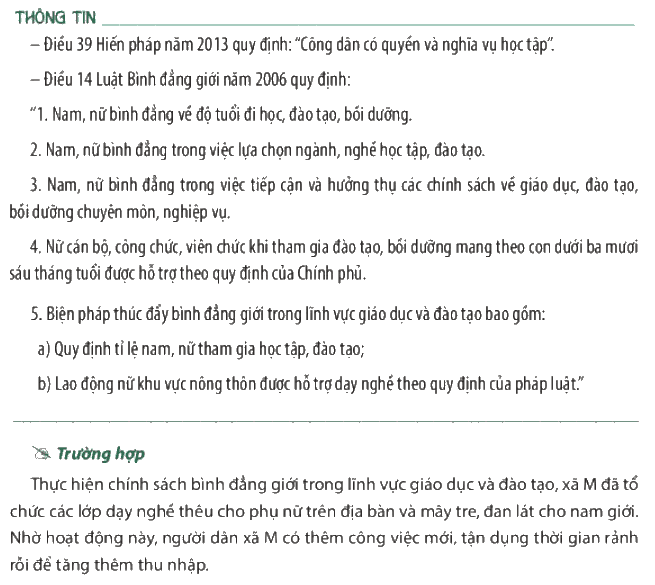 THÔNG TIN

– Điều 39 Hiến pháp năm 2013 quy định: "Công dân có quyền và nghĩa vụ học tập".

– Điều 14 Luật Bình đẳng giới năm 2006 quy định:

"1. Nam, nữ bình đẳng về độ tuổi đi học, đào tạo, bồi dưỡng.

2. Nam, nữ bình đẳng trong việc lựa chọn ngành, nghề học tập, đào tạo.

3. Nam, nữ bình đẳng trong việc tiếp cận và hưởng thụ các chính sách về giáo dục, đào tạo, bồi dưỡng chuyên môn, nghiệp vụ.

4. Nữ cán bộ, công chức, viên chức khi tham gia đào tạo, bồi dưỡng mang theo con dưới ba mươi sáu tháng tuổi được hỗ trợ theo quy định của Chính phủ.

5. Biện pháp thúc đẩy bình đẳng giới trong lĩnh vực giáo dục và đào tạo bao gồm:

a) Quy định tỉ lệ nam, nữ tham gia học tập, đào tạo;

b) Lao động nữ khu vực nông thôn được hỗ trợ dạy nghề theo quy định của pháp luật."

Trường hợp

Thực hiện chính sách bình đẳng giới trong lĩnh vực giáo dục và đào tạo, xã M đã tổ chức các lớp dạy nghề thêu cho phụ nữ trên địa bàn và mây tre, đan lát cho nam giới. Nhờ hoạt động này, người dân xã M có thêm công việc mới, tận dụng thời gian rảnh rỗi để tăng thêm thu nhập.